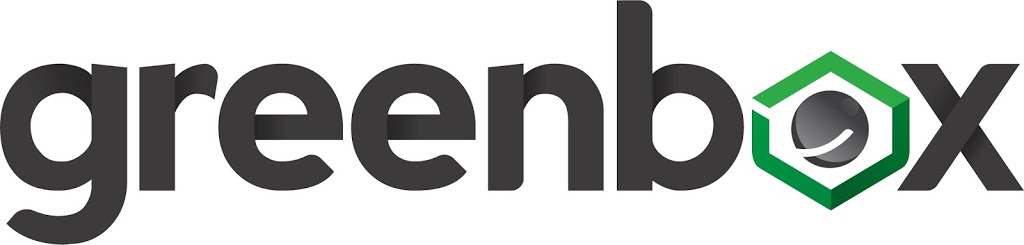 greenbox